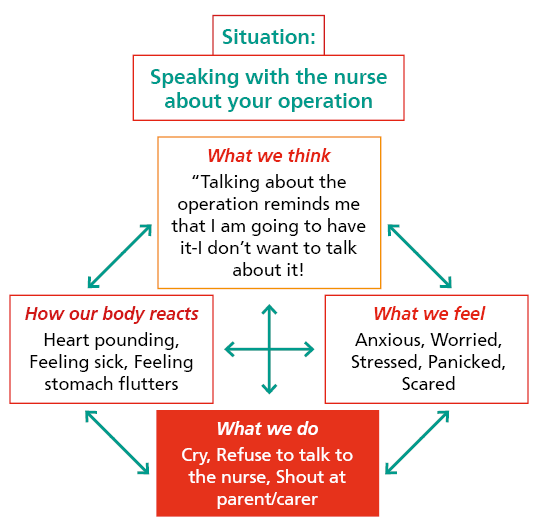 Situation:

Speaking with the nurse about your operation

What we think

“Talking about the operation reminds me that I am going to have it-I don’t want to talk about it!

How our body reacts

Heart pounding, Feeling sick, Feeling stomach flutters

What we feel

Anxious, Worried, Stressed, Panicked, Scared

What we do

Cry, Refuse to talk to the nurse, Shout at parent/carer